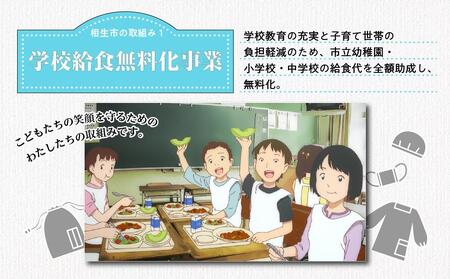 相生市の取組み１

学校給食無料化事業

学校教育の充実と子育て世帯の負担軽減のため、市立幼稚園・小学校・中学校の給食代を全額助成し、無料化。

こどもたちの笑顔を守るためのわたしたちの取組みです。